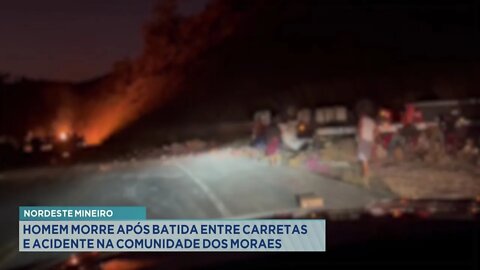 NORDESTE MINEIRO
HOMEM MORRE APÓS BATIDA ENTRE CARRETAS E ACIDENTE NA COMUNIDADE DOS MORAES